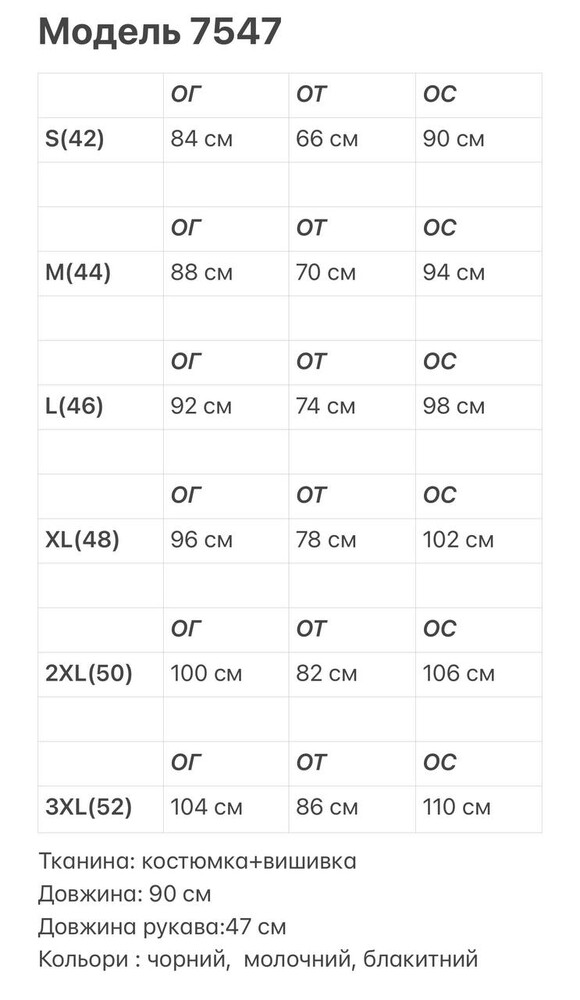 Модель 7547

| | ОГ | ОТ | ОС |
|---|---|---|---|
| S(42) | 84 см | 66 см | 90 см |
| | | | |
| | ОГ | ОТ | ОС |
| M(44) | 88 см | 70 см | 94 см |
| | | | |
| | ОГ | ОТ | ОС |
| L(46) | 92 см | 74 см | 98 см |
| | | | |
| | ОГ | ОТ | ОС |
| XL(48) | 96 см | 78 см | 102 см |
| | | | |
| | ОГ | ОТ | ОС |
| 2XL(50) | 100 см | 82 см | 106 см |
| | | | |
| | ОГ | ОТ | ОС |
| 3XL(52) | 104 см | 86 см | 110 см |

Тканина: костюмка+вишивка
Довжина: 90 см
Довжина рукава:47 см
Кольори : чорний, молочний, блакитний